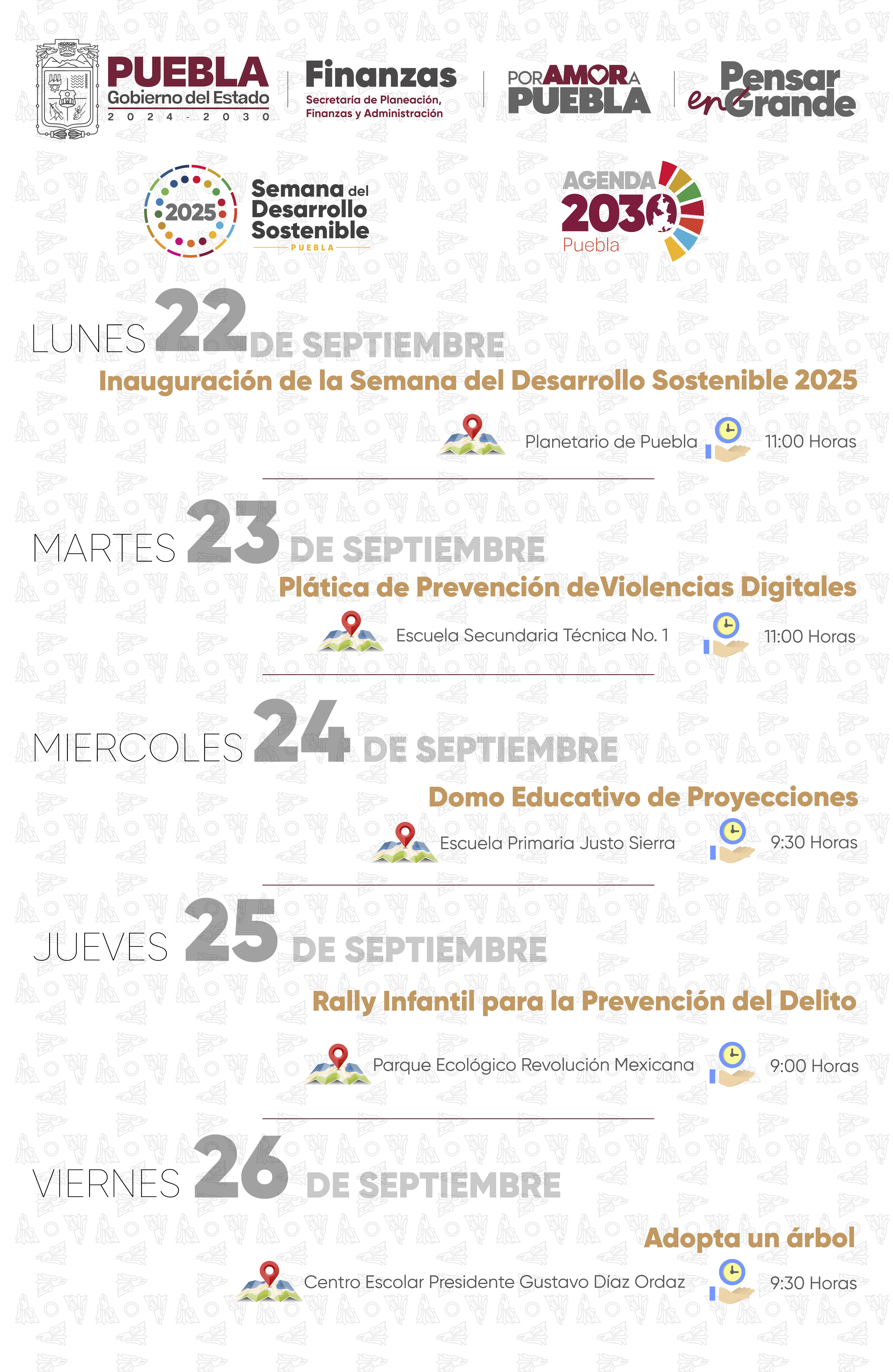 PUEBLA
Gobierno del Estado
2024 - 2030

Finanzas
Secretaría de Planeación, Finanzas y Administración

POR AMOR A PUEBLA

Pensar en Grande

2025
Semana del Desarrollo Sostenible
PUEBLA

AGENDA 2030
Puebla

LUNES 22 DE SEPTIEMBRE
Inauguración de la Semana del Desarrollo Sostenible 2025
Planetario de Puebla
11:00 Horas

MARTES 23 DE SEPTIEMBRE
Plática de Prevención deViolencias Digitales
Escuela Secundaria Técnica No. 1
11:00 Horas

MIERCOLES 24 DE SEPTIEMBRE
Domo Educativo de Proyecciones
Escuela Primaria Justo Sierra
9:30 Horas

JUEVES 25 DE SEPTIEMBRE
Rally Infantil para la Prevención del Delito
Parque Ecológico Revolución Mexicana
9:00 Horas

VIERNES 26 DE SEPTIEMBRE
Adopta un árbol
Centro Escolar Presidente Gustavo Díaz Ordaz
9:30 Horas